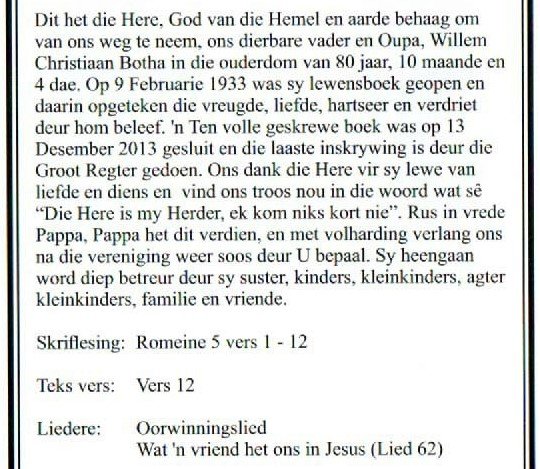 Dit het die Here, God van die Hemel en aarde behaag om van ons weg te neem, ons dierbare vader en Oupa, Willem Christiaan Botha in die ouderdom van 80 jaar, 10 maande en 4 dae. Op 9 Februarie 1933 was sy lewensboek geopen en daarin opgeteken die vreugde, liefde, hartseer en verdriet deur hom beleef. 'n Ten volle geskrewe boek was op 13 Desember 2013 gesluit en die laaste inskrywing is deur die Groot Regter gedoen. Ons dank die Here vir sy lewe van liefde en diens en vind ons troos nou in die woord wat sê "Die Here is my Herder, ek kom niks kort nie". Rus in vrede Pappa, Pappa het dit verdien, en met volharding verlang ons na die vereniging weer soos deur U bepaal. Sy heengaan word diep betreur deur sy suster, kinders, kleinkinders, agter kleinkinders, familie en vriende.

Skriflesing: Romeine 5 vers 1 - 12

Teks vers: Vers 12

Liedere: Oorwinningslied
Wat 'n vriend het ons in Jesus (Lied 62)